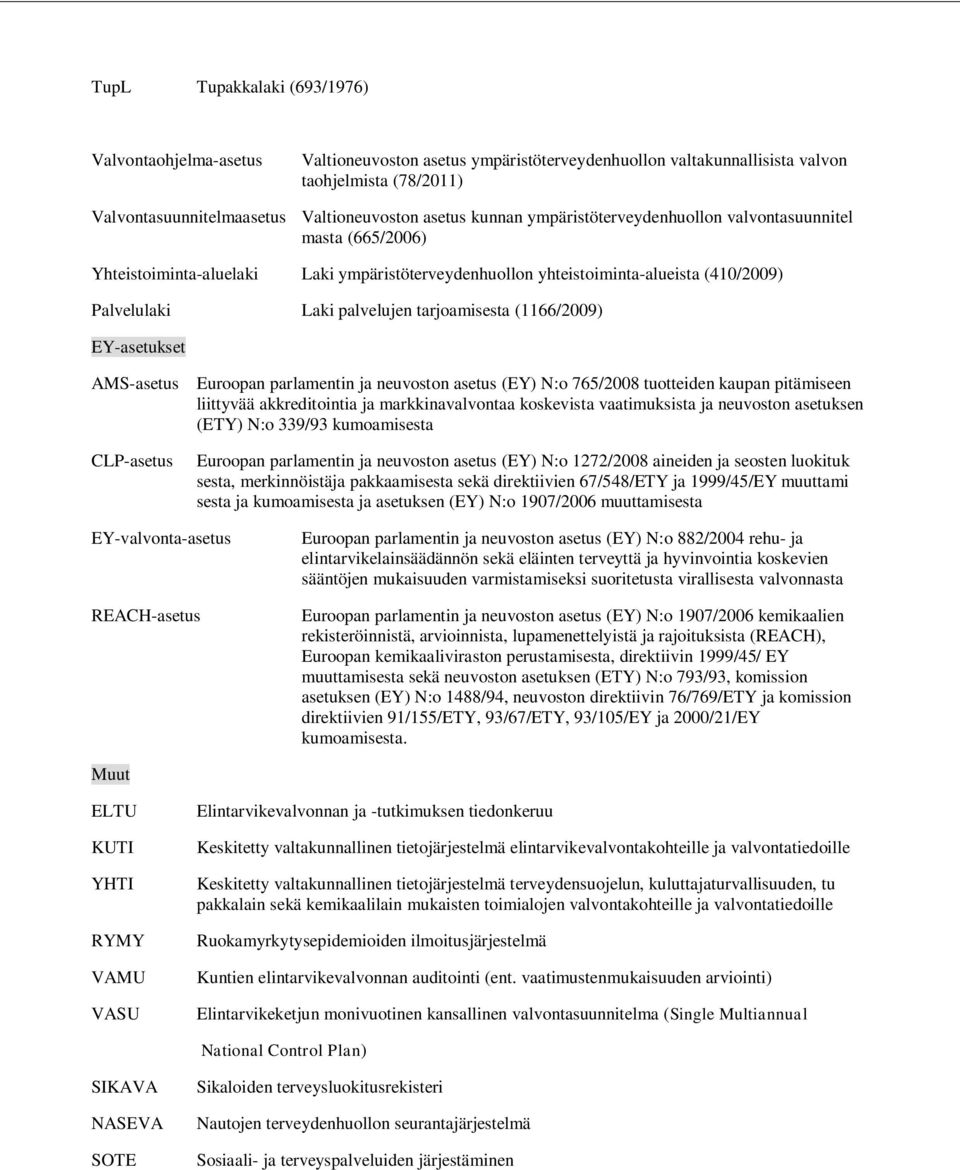 TupL Tupakkalaki (693/1976)

Valvontaohjelma-asetus Valtioneuvoston asetus ympäristöterveydenhuollon valtakunnallisista valvon taohjelmista (78/2011)

Valvontasuunnitelmaasetus Valtioneuvoston asetus kunnan ympäristöterveydenhuollon valvontasuunnitel masta (665/2006)

Yhteistoiminta-aluelaki Laki ympäristöterveydenhuollon yhteistoiminta-alueista (410/2009)

Palvelulaki Laki palvelujen tarjoamisesta (1166/2009)

EY-asetukset

AMS-asetus Euroopan parlamentin ja neuvoston asetus (EY) N:o 765/2008 tuotteiden kaupan pitämiseen liittyvää akkreditointia ja markkinavalvontaa koskevista vaatimuksista ja neuvoston asetuksen (ETY) N:o 339/93 kumoamisesta

CLP-asetus Euroopan parlamentin ja neuvoston asetus (EY) N:o 1272/2008 aineiden ja seosten luokituk sesta, merkinnöistäja pakkaamisesta sekä direktiivien 67/548/ETY ja 1999/45/EY muuttami sesta ja kumoamisesta ja asetuksen (EY) N:o 1907/2006 muuttamisesta

EY-valvonta-asetus Euroopan parlamentin ja neuvoston asetus (EY) N:o 882/2004 rehu- ja elintarvikelainsäädännön sekä eläinten terveyttä ja hyvinvointia koskevien sääntöjen mukaisuuden varmistamiseksi suoritetusta virallisesta valvonnasta

REACH-asetus Euroopan parlamentin ja neuvoston asetus (EY) N:o 1907/2006 kemikaalien rekisteröinnistä, arvioinnista, lupamenettelyistä ja rajoituksista (REACH), Euroopan kemikaaliviraston perustamisesta, direktiivin 1999/45/ EY muuttamisesta sekä neuvoston asetuksen (ETY) N:o 793/93, komission asetuksen (EY) N:o 1488/94, neuvoston direktiivin 76/769/ETY ja komission direktiivien 91/155/ETY, 93/67/ETY, 93/105/EY ja 2000/21/EY kumoamisesta.

Muut

ELTU Elintarvikevalvonnan ja -tutkimuksen tiedonkeruu

KUTI Keskitetty valtakunnallinen tietojärjestelmä elintarvikevalvontakohteille ja valvontatiedoille

YHTI Keskitetty valtakunnallinen tietojärjestelmä terveydensuojelun, kuluttajaturvallisuuden, tu pakkalain sekä kemikaalilain mukaisten toimialojen valvontakohteille ja valvontatiedoille

RYMY Ruokamyrkytysepidemioiden ilmoitusjärjestelmä

VAMU Kuntien elintarvikevalvonnan auditointi (ent. vaatimustenmukaisuuden arviointi)

VASU Elintarvikeketjun monivuotinen kansallinen valvontasuunnitelma (Single Multiannual National Control Plan)

SIKAVA Sikaloiden terveysluokitusrekisteri

NASEVA Nautojen terveydenhuollon seurantajärjestelmä

SOTE Sosiaali- ja terveyspalveluiden järjestäminen